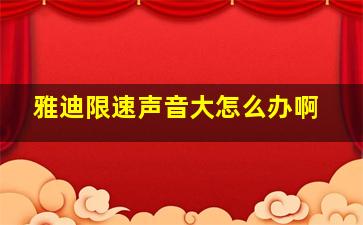 雅迪限速声音大怎么办啊